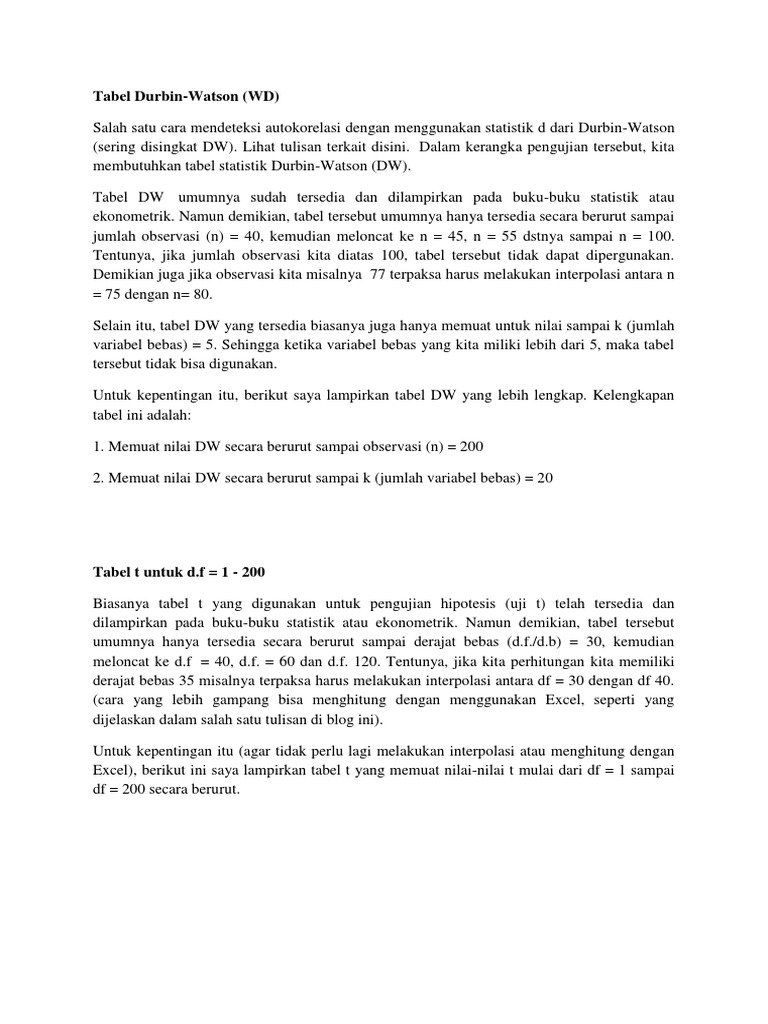 Tabel Durbin-Watson (WD)

Salah satu cara mendeteksi autokorelasi dengan menggunakan statistik d dari Durbin-Watson (sering disingkat DW). Lihat tulisan terkait disini. Dalam kerangka pengujian tersebut, kita membutuhkan tabel statistik Durbin-Watson (DW).

Tabel DW umumnya sudah tersedia dan dilampirkan pada buku-buku statistik atau ekonometrik. Namun demikian, tabel tersebut umumnya hanya tersedia secara berurut sampai jumlah observasi (n) = 40, kemudian meloncat ke n = 45, n = 55 dstnya sampai n = 100. Tentunya, jika jumlah observasi kita diatas 100, tabel tersebut tidak dapat dipergunakan. Demikian juga jika observasi kita misalnya 77 terpaksa harus melakukan interpolasi antara n = 75 dengan n= 80.

Selain itu, tabel DW yang tersedia biasanya juga hanya memuat untuk nilai sampai k (jumlah variabel bebas) = 5. Sehingga ketika variabel bebas yang kita miliki lebih dari 5, maka tabel tersebut tidak bisa digunakan.

Untuk kepentingan itu, berikut saya lampirkan tabel DW yang lebih lengkap. Kelengkapan tabel ini adalah:

1. Memuat nilai DW secara berurut sampai observasi (n) = 200

2. Memuat nilai DW secara berurut sampai k (jumlah variabel bebas) = 20

Tabel t untuk d.f = 1 - 200

Biasanya tabel t yang digunakan untuk pengujian hipotesis (uji t) telah tersedia dan dilampirkan pada buku-buku statistik atau ekonometrik. Namun demikian, tabel tersebut umumnya hanya tersedia secara berurut sampai derajat bebas (d.f./d.b) = 30, kemudian meloncat ke d.f = 40, d.f. = 60 dan d.f. 120. Tentunya, jika kita perhitungan kita memiliki derajat bebas 35 misalnya terpaksa harus melakukan interpolasi antara df = 30 dengan df 40. (cara yang lebih gampang bisa menghitung dengan menggunakan Excel, seperti yang dijelaskan dalam salah satu tulisan di blog ini).

Untuk kepentingan itu (agar tidak perlu lagi melakukan interpolasi atau menghitung dengan Excel), berikut ini saya lampirkan tabel t yang memuat nilai-nilai t mulai dari df = 1 sampai df = 200 secara berurut.